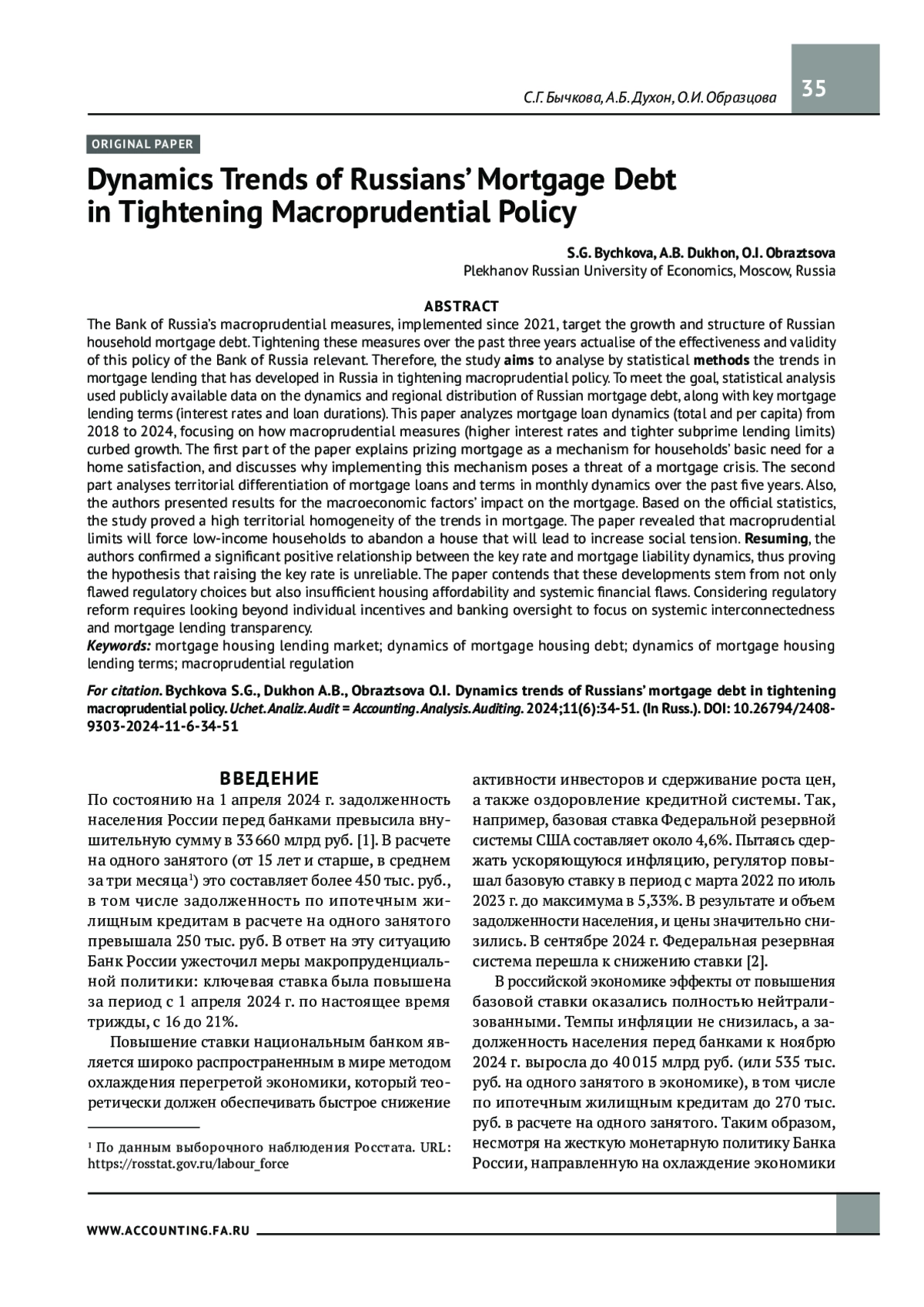 С.Г. Бычкова, А.Б. Духон, О.И. Образцова

35

ORIGINAL PAPER

Dynamics Trends of Russians' Mortgage Debt in Tightening Macroprudential Policy

S.G. Bychkova, A.B. Dukhon, O.I. Obraztsova
Plekhanov Russian University of Economics, Moscow, Russia

ABSTRACT
The Bank of Russia's macroprudential measures, implemented since 2021, target the growth and structure of Russian household mortgage debt. Tightening these measures over the past three years actualise of the effectiveness and validity of this policy of the Bank of Russia relevant. Therefore, the study aims to analyse by statistical methods the trends in mortgage lending that has developed in Russia in tightening macroprudential policy. To meet the goal, statistical analysis used publicly available data on the dynamics and regional distribution of Russian mortgage debt, along with key mortgage lending terms (interest rates and loan durations). This paper analyzes mortgage loan dynamics (total and per capita) from 2018 to 2024, focusing on how macroprudential measures (higher interest rates and tighter subprime lending limits) curbed growth. The first part of the paper explains prizing mortgage as a mechanism for households' basic need for a home satisfaction, and discusses why implementing this mechanism poses a threat of a mortgage crisis. The second part analyses territorial differentiation of mortgage loans and terms in monthly dynamics over the past five years. Also, the authors presented results for the macroeconomic factors' impact on the mortgage. Based on the official statistics, the study proved a high territorial homogeneity of the trends in mortgage. The paper revealed that macroprudential limits will force low-income households to abandon a house that will lead to increase social tension. Resuming, the authors confirmed a significant positive relationship between the key rate and mortgage liability dynamics, thus proving the hypothesis that raising the key rate is unreliable. The paper contends that these developments stem from not only flawed regulatory choices but also insufficient housing affordability and systemic financial flaws. Considering regulatory reform requires looking beyond individual incentives and banking oversight to focus on systemic interconnectedness and mortgage lending transparency.
Keywords: mortgage housing lending market; dynamics of mortgage housing debt; dynamics of mortgage housing lending terms; macroprudential regulation

For citation. Bychkova S.G., Dukhon A.B., Obraztsova O.I. Dynamics trends of Russians' mortgage debt in tightening macroprudential policy. Uchet. Analiz. Audit = Accounting. Analysis. Auditing. 2024;11(6):34-51. (In Russ.). DOI: 10.26794/2408-9303-2024-11-6-34-51

ВВЕДЕНИЕ
По состоянию на 1 апреля 2024 г. задолженность населения России перед банками превысила внушительную сумму в 33 660 млрд руб. [1]. В расчете на одного занятого (от 15 лет и старше, в среднем за три месяца$^1$) это составляет более 450 тыс. руб., в том числе задолженность по ипотечным жилищным кредитам в расчете на одного занятого превышала 250 тыс. руб. В ответ на эту ситуацию Банк России ужесточил меры макропруденциальной политики: ключевая ставка была повышена за период с 1 апреля 2024 г. по настоящее время трижды, с 16 до 21%.

Повышение ставки национальным банком является широко распространенным в мире методом охлаждения перегретой экономики, который теоретически должен обеспечивать быстрое снижение

$^1$ По данным выборочного наблюдения Росстата. URL: https://rosstat.gov.ru/labour_force

активности инвесторов и сдерживание роста цен, а также оздоровление кредитной системы. Так, например, базовая ставка Федеральной резервной системы США составляет около 4,6%. Пытаясь сдержать ускоряющуюся инфляцию, регулятор повышал базовую ставку в период с марта 2022 по июль 2023 г. до максимума в 5,33%. В результате и объем задолженности населения, и цены значительно снизились. В сентябре 2024 г. Федеральная резервная система перешла к снижению ставки [2].

В российской экономике эффекты от повышения базовой ставки оказались полностью нейтрализованными. Темпы инфляции не снизилась, а задолженность населения перед банками к ноябрю 2024 г. выросла до 40 015 млрд руб. (или 535 тыс. руб. на одного занятого в экономике), в том числе по ипотечным жилищным кредитам до 270 тыс. руб. в расчете на одного занятого. Таким образом, несмотря на жесткую монетарную политику Банка России, направленную на охлаждение экономики

WWW.ACCOUNTING.FA.RU